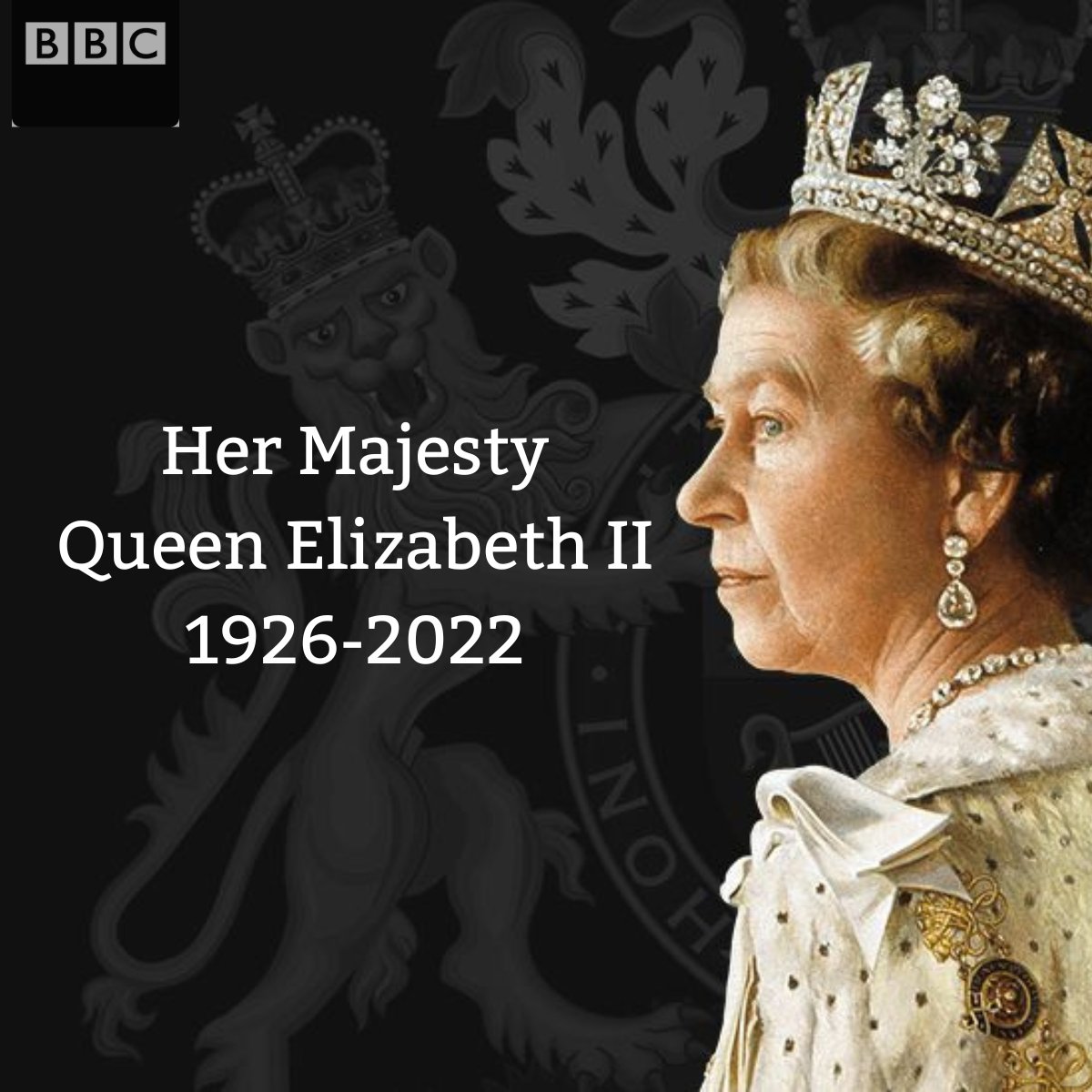 BBC

Her Majesty
Queen Elizabeth II
1926-2022

IN O H